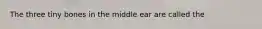 The three tiny bones in the middle ear are called the